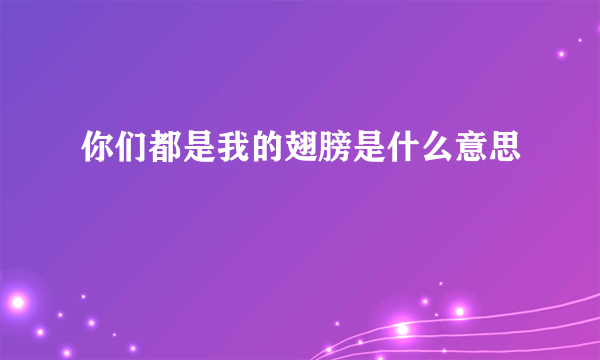 你们都是我的翅膀是什么意思